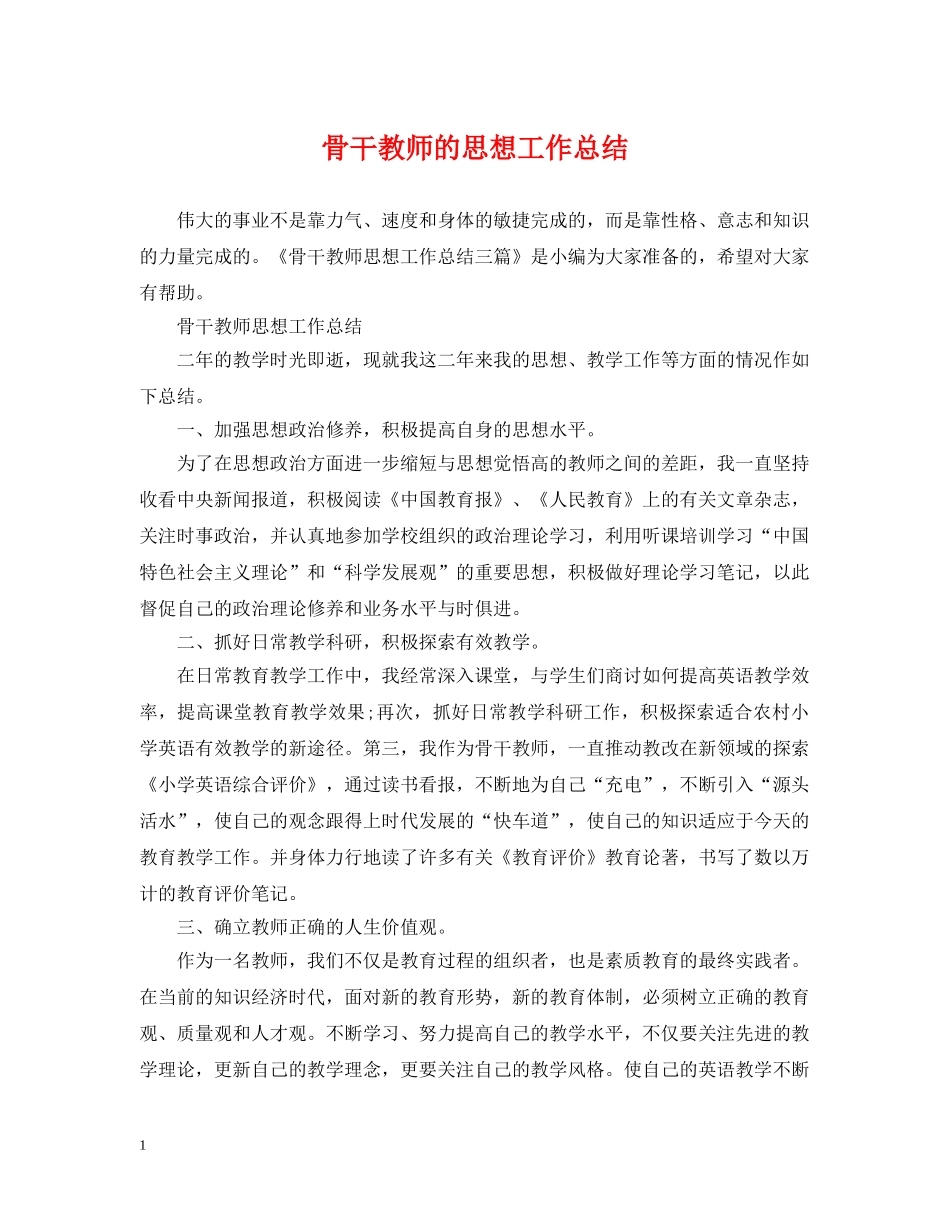 骨干教师的思想工作总结

伟大的事业不是靠力气、速度和身体的敏捷完成的，而是靠性格、意志和知识的力量完成的。《骨干教师思想工作总结三篇》是小编为大家准备的，希望对大家有帮助。

骨干教师思想工作总结

二年的教学时光即逝，现就我这二年来我的思想、教学工作等方面的情况作如下总结。

一、加强思想政治修养，积极提高自身的思想水平。

为了在思想政治方面进一步缩短与思想觉悟高的教师之间的差距，我一直坚持收看中央新闻报道，积极阅读《中国教育报》、《人民教育》上的有关文章杂志，关注时事政治，并认真地参加学校组织的政治理论学习，利用听课培训学习“中国特色社会主义理论”和“科学发展观”的重要思想，积极做好理论学习笔记，以此督促自己的政治理论修养和业务水平与时俱进。

二、抓好日常教学科研，积极探索有效教学。

在日常教育教学工作中，我经常深入课堂，与学生们商讨如何提高英语教学效率，提高课堂教育教学效果;再次，抓好日常教学科研工作，积极探索适合农村小学英语有效教学的新途径。第三，我作为骨干教师，一直推动教改在新领域的探索《小学英语综合评价》，通过读书看报，不断地为自己“充电”，不断引入“源头活水”，使自己的观念跟得上时代发展的“快车道”，使自己的知识适应于今天的教育教学工作。并身体力行地读了许多有关《教育评价》教育论著，书写了数以万计的教育评价笔记。

三、确立教师正确的人生价值观。

作为一名教师，我们不仅是教育过程的组织者，也是素质教育的最终实践者。在当前的知识经济时代，面对新的教育形势，新的教育体制，必须树立正确的教育观、质量观和人才观。不断学习、努力提高自己的教学水平，不仅要关注先进的教学理论，更新自己的教学理念，更要关注自己的教学风格。使自己的英语教学不断

1